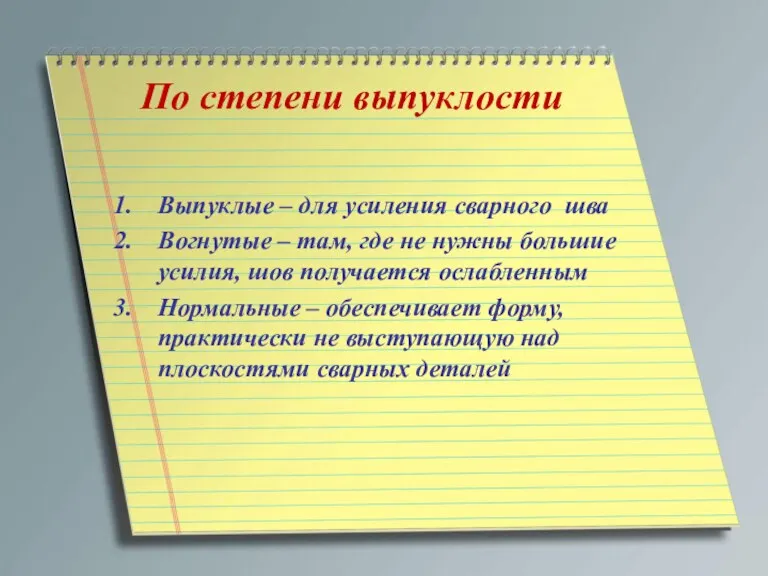 По степени выпуклости

1. Выпуклые – для усиления сварного шва
2. Вогнутые – там, где не нужны большие усилия, шов получается ослабленным
3. Нормальные – обеспечивает форму, практически не выступающую над плоскостями сварных деталей